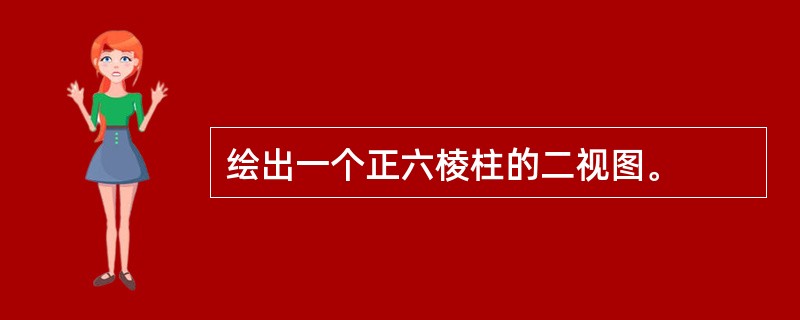 绘出一个正六棱柱的二视图。